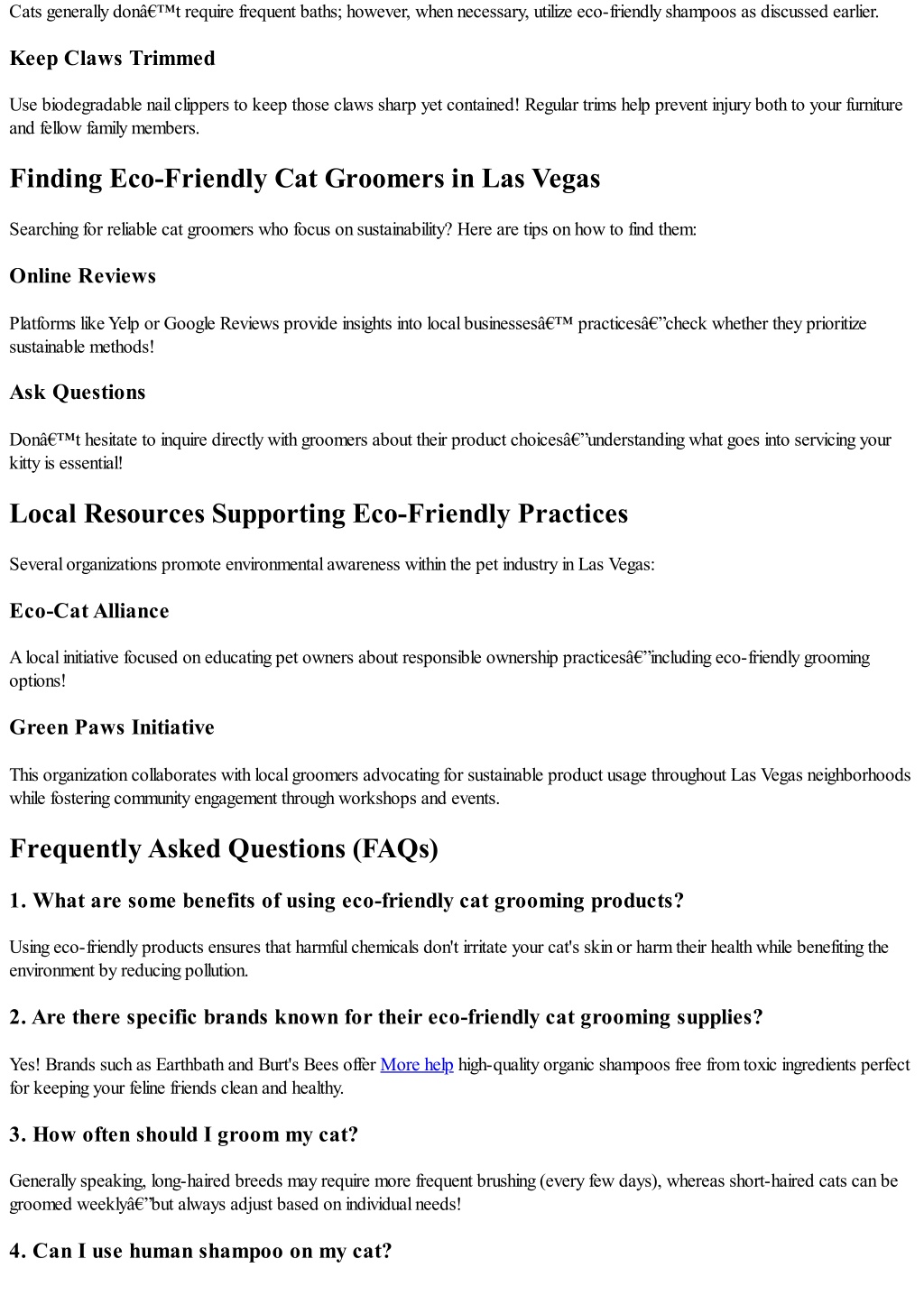 Cats generally donâ€™t require frequent baths; however, when necessary, utilize eco-friendly shampoos as discussed earlier.

Keep Claws Trimmed

Use biodegradable nail clippers to keep those claws sharp yet contained! Regular trims help prevent injury both to your furniture and fellow family members.

Finding Eco-Friendly Cat Groomers in Las Vegas

Searching for reliable cat groomers who focus on sustainability? Here are tips on how to find them:

Online Reviews

Platforms like Yelp or Google Reviews provide insights into local businessesâ€™ practicesâ€”check whether they prioritize sustainable methods!

Ask Questions

Donâ€™t hesitate to inquire directly with groomers about their product choicesâ€”understanding what goes into servicing your kitty is essential!

Local Resources Supporting Eco-Friendly Practices

Several organizations promote environmental awareness within the pet industry in Las Vegas:

Eco-Cat Alliance

A local initiative focused on educating pet owners about responsible ownership practicesâ€”including eco-friendly grooming options!

Green Paws Initiative

This organization collaborates with local groomers advocating for sustainable product usage throughout Las Vegas neighborhoods while fostering community engagement through workshops and events.

Frequently Asked Questions (FAQs)

1. What are some benefits of using eco-friendly cat grooming products?

Using eco-friendly products ensures that harmful chemicals don't irritate your cat's skin or harm their health while benefiting the environment by reducing pollution.

2. Are there specific brands known for their eco-friendly cat grooming supplies?

Yes! Brands such as Earthbath and Burt's Bees offer More help high-quality organic shampoos free from toxic ingredients perfect for keeping your feline friends clean and healthy.

3. How often should I groom my cat?

Generally speaking, long-haired breeds may require more frequent brushing (every few days), whereas short-haired cats can be groomed weeklyâ€”but always adjust based on individual needs!

4. Can I use human shampoo on my cat?